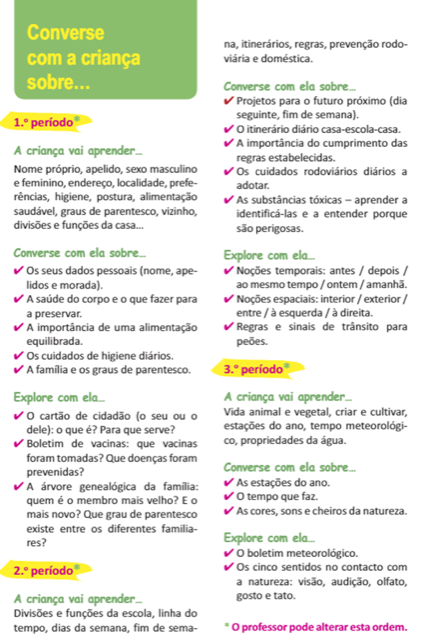 Converse com a criança sobre...

1.º período*

A criança vai aprender...

Nome próprio, apelido, sexo masculino e feminino, endereço, localidade, preferências, higiene, postura, alimentação saudável, graus de parentesco, vizinho, divisões e funções da casa...

Converse com ela sobre...

✔ Os seus dados pessoais (nome, apelidos e morada).
✔ A saúde do corpo e o que fazer para a preservar.
✔ A importância de uma alimentação equilibrada.
✔ Os cuidados de higiene diários.
✔ A família e os graus de parentesco.

Explore com ela...

✔ O cartão de cidadão (o seu ou o dele): o que é? Para que serve?
✔ Boletim de vacinas: que vacinas foram tomadas? Que doenças foram prevenidas?
✔ A árvore genealógica da família: quem é o membro mais velho? E o mais novo? Que grau de parentesco existe entre os diferentes familiares?

2.º período*

A criança vai aprender...

Divisões e funções da escola, linha do tempo, dias da semana, fim de semana, itinerários, regras, prevenção rodoviária e doméstica.

Converse com ela sobre...

✔ Projetos para o futuro próximo (dia seguinte, fim de semana).
✔ O itinerário diário casa-escola-casa.
✔ A importância do cumprimento das regras estabelecidas.
✔ Os cuidados rodoviários diários a adotar.
✔ As substâncias tóxicas – aprender a identificá-las e a entender porque são perigosas.

Explore com ela...

✔ Noções temporais: antes / depois / ao mesmo tempo / ontem / amanhã.
✔ Noções espaciais: interior / exterior / entre / à esquerda / à direita.
✔ Regras e sinais de trânsito para peões.

3.º período*

A criança vai aprender...

Vida animal e vegetal, criar e cultivar, estações do ano, tempo meteorológico, propriedades da água.

Converse com ela sobre...

✔ As estações do ano.
✔ O tempo que faz.
✔ As cores, sons e cheiros da natureza.

Explore com ela...

✔ O boletim meteorológico.
✔ Os cinco sentidos no contacto com a natureza: visão, audição, olfato, gosto e tato.

* O professor pode alterar esta ordem.